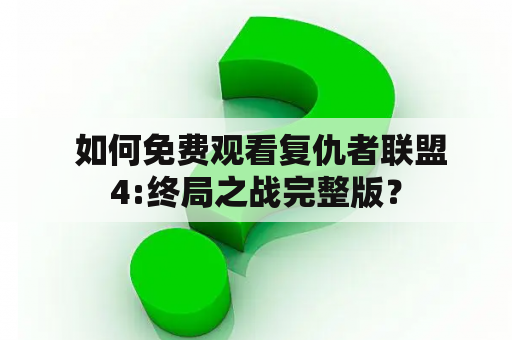 如何免费观看复仇者联盟4:终局之战完整版？